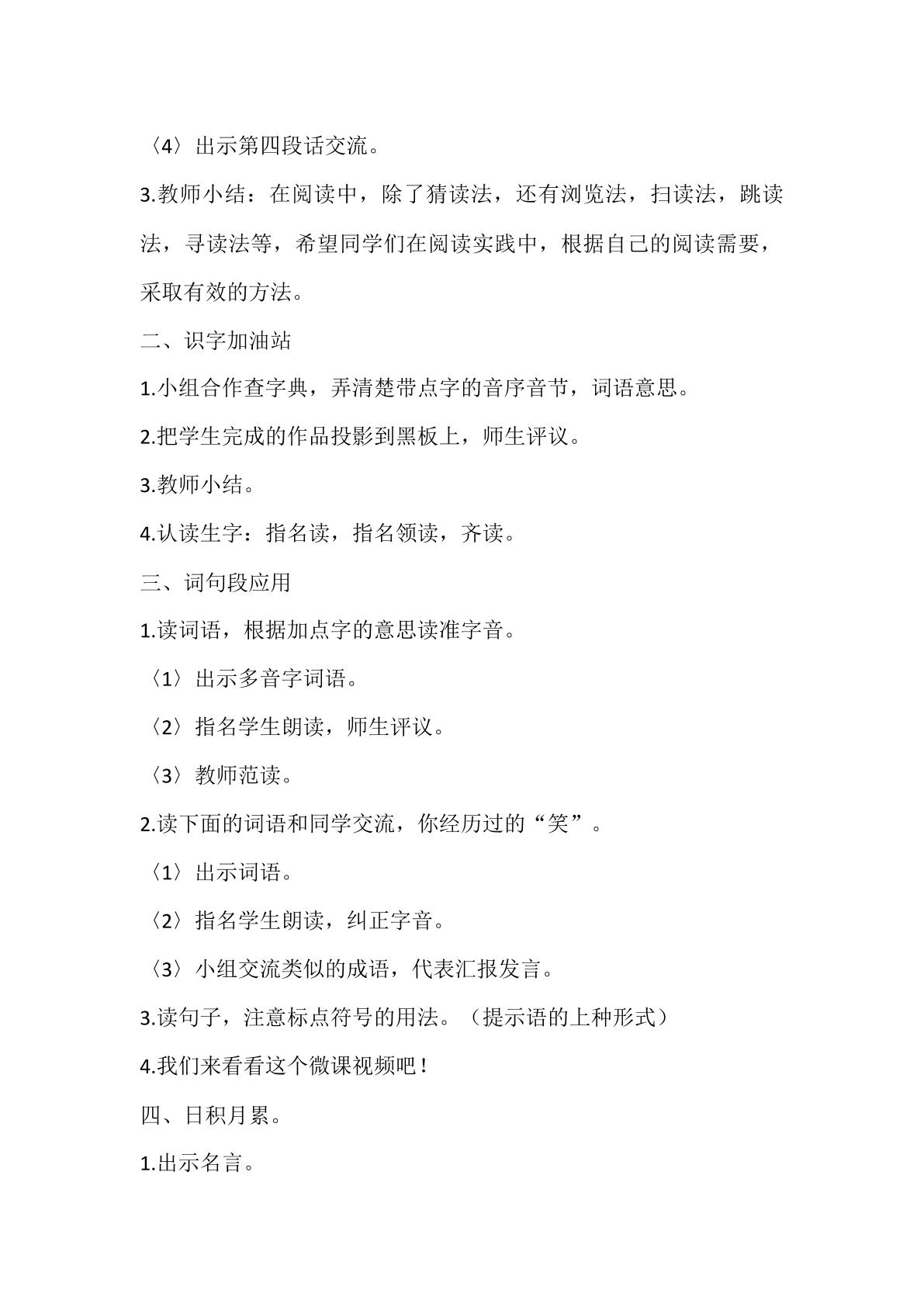 〈4〉出示第四段话交流。

3.教师小结：在阅读中，除了猜读法，还有浏览法，扫读法，跳读法，寻读法等，希望同学们在阅读实践中，根据自己的阅读需要，采取有效的方法。

二、识字加油站

1.小组合作查字典，弄清楚带点字的音序音节，词语意思。

2.把学生完成的作品投影到黑板上，师生评议。

3.教师小结。

4.认读生字：指名读，指名领读，齐读。

三、词句段应用

1.读词语，根据加点字的意思读准字音。

〈1〉出示多音字词语。

〈2〉指名学生朗读，师生评议。

〈3〉教师范读。

2.读下面的词语和同学交流，你经历过的“笑”。

〈1〉出示词语。

〈2〉指名学生朗读，纠正字音。

〈3〉小组交流类似的成语，代表汇报发言。

3.读句子，注意标点符号的用法。（提示语的上种形式）

4.我们来看看这个微课视频吧！

四、日积月累。

1.出示名言。